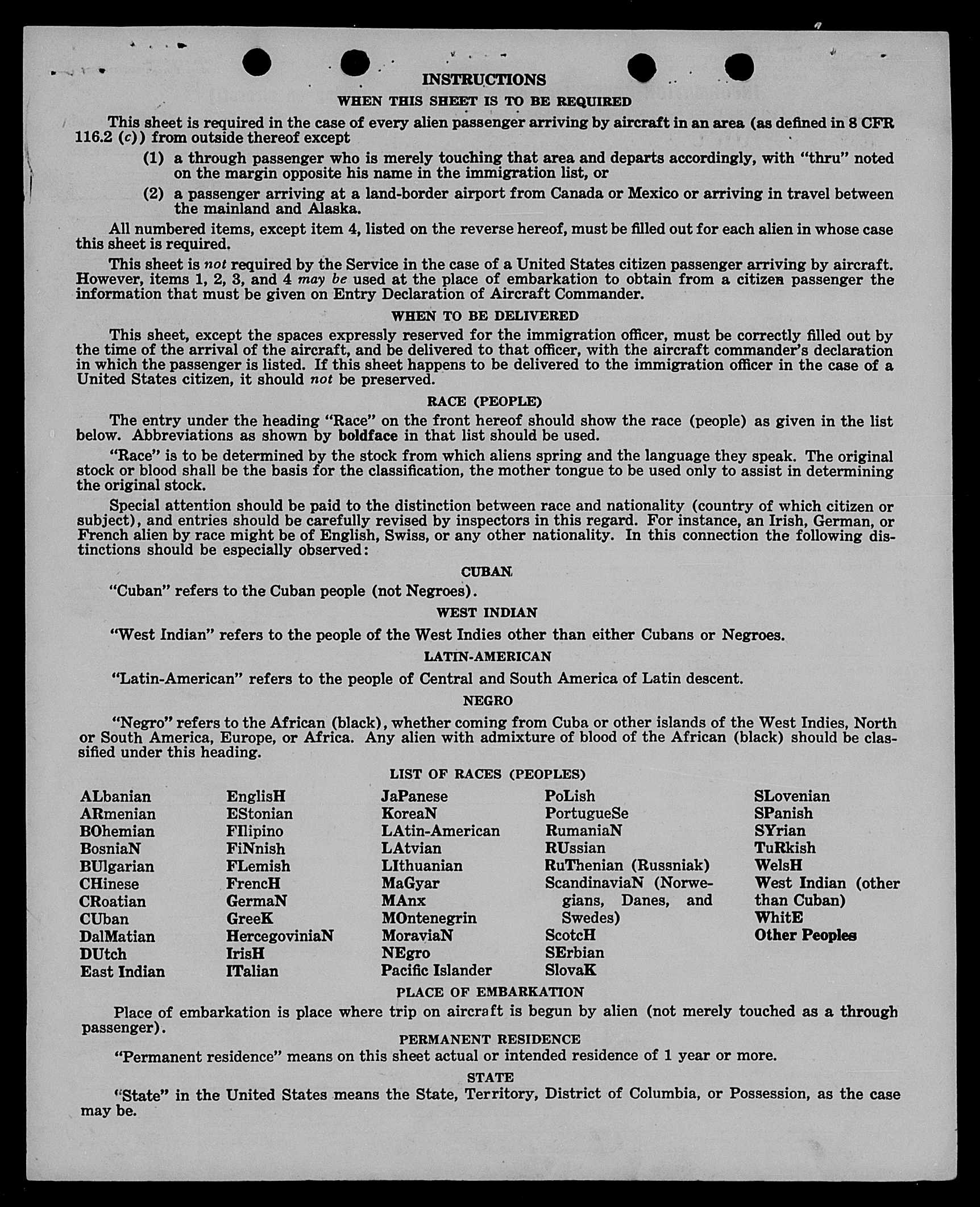 INSTRUCTIONS

WHEN THIS SHEET IS TO BE REQUIRED

This sheet is required in the case of every alien passenger arriving by aircraft in an area (as defined in 8 CFR 116.2 (c)) from outside thereof except

(1) a through passenger who is merely touching that area and departs accordingly, with "thru" noted on the margin opposite his name in the immigration list, or

(2) a passenger arriving at a land-border airport from Canada or Mexico or arriving in travel between the mainland and Alaska.

All numbered items, except item 4, listed on the reverse hereof, must be filled out for each alien in whose case this sheet is required.

This sheet is not required by the Service in the case of a United States citizen passenger arriving by aircraft. However, items 1, 2, 3, and 4 may be used at the place of embarkation to obtain from a citizen passenger the information that must be given on Entry Declaration of Aircraft Commander.

WHEN TO BE DELIVERED

This sheet, except the spaces expressly reserved for the immigration officer, must be correctly filled out by the time of the arrival of the aircraft, and be delivered to that officer, with the aircraft commander's declaration in which the passenger is listed. If this sheet happens to be delivered to the immigration officer in the case of a United States citizen, it should not be preserved.

RACE (PEOPLE)

The entry under the heading "Race" on the front hereof should show the race (people) as given in the list below. Abbreviations as shown by boldface in that list should be used.

"Race" is to be determined by the stock from which aliens spring and the language they speak. The original stock or blood shall be the basis for the classification, the mother tongue to be used only to assist in determining the original stock.

Special attention should be paid to the distinction between race and nationality (country of which citizen or subject), and entries should be carefully revised by inspectors in this regard. For instance, an Irish, German, or French alien by race might be of English, Swiss, or any other nationality. In this connection the following distinctions should be especially observed:

CUBAN

"Cuban" refers to the Cuban people (not Negroes).

WEST INDIAN

"West Indian" refers to the people of the West Indies other than either Cubans or Negroes.

LATIN-AMERICAN

"Latin-American" refers to the people of Central and South America of Latin descent.

NEGRO

"Negro" refers to the African (black), whether coming from Cuba or other islands of the West Indies, North or South America, Europe, or Africa. Any alien with admixture of blood of the African (black) should be classified under this heading.

LIST OF RACES (PEOPLES)

ALbanian
ARmenian
BOhemian
BosniaN
BUlgarian
CHinese
CRoatian
CUban
DalMatian
DUtch
East Indian

EnglisH
EStonian
FIlipino
FiNnish
FLemish
FrencH
GermaN
GreeK
HercegoviniaN
IrisH
ITalian

JaPanese
KoreaN
LAtin-American
LAtvian
LIthuanian
MaGyar
MAnx
MOntenegrin
MoraviaN
NEgro
Pacific Islander

PoLish
PortugueSe
RumaniaN
RUssian
RuThenian (Russniak)
ScandinaviaN (Norwegians, Danes, and Swedes)
ScotcH
SErbian
SlovaK

SLovenian
SPanish
SYrian
TuRkish
WelsH
West Indian (other than Cuban)
WhitE
Other Peoples

PLACE OF EMBARKATION

Place of embarkation is place where trip on aircraft is begun by alien (not merely touched as a through passenger).

PERMANENT RESIDENCE

"Permanent residence" means on this sheet actual or intended residence of 1 year or more.

STATE

"State" in the United States means the State, Territory, District of Columbia, or Possession, as the case may be.